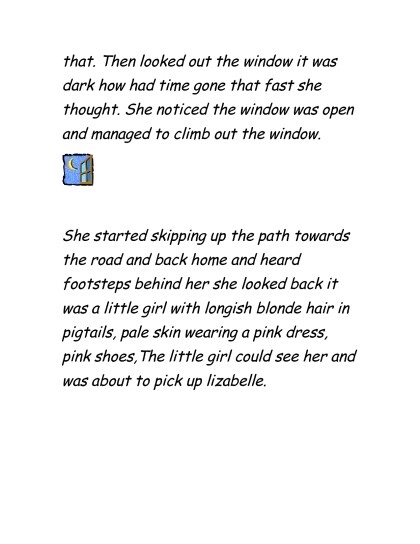 that. Then looked out the window it was dark how had time gone that fast she thought. She noticed the window was open and managed to climb out the window.

She started skipping up the path towards the road and back home and heard footsteps behind her she looked back it was a little girl with longish blonde hair in pigtails, pale skin wearing a pink dress, pink shoes,The little girl could see her and was about to pick up lizabelle.